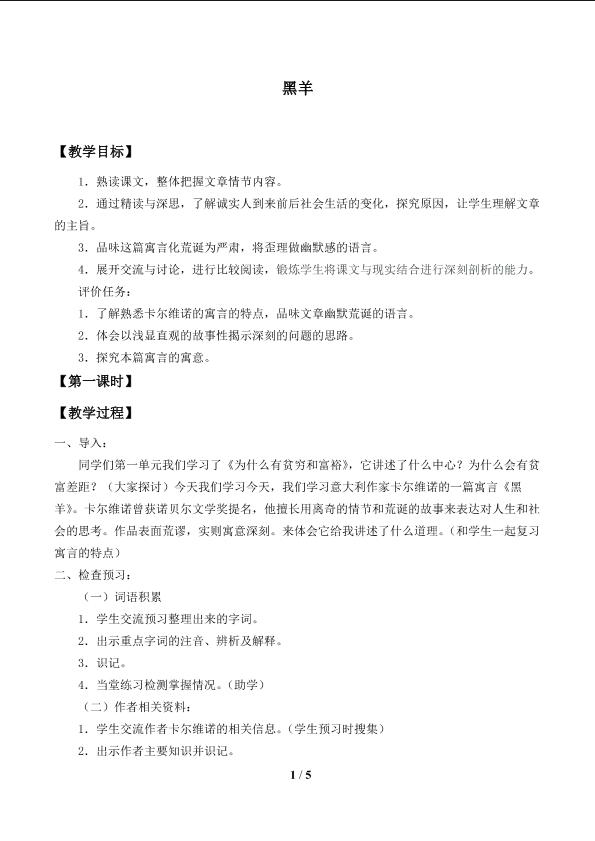 黑羊

【教学目标】

1.熟读课文，整体把握文章情节内容。

2.通过精读与深思，了解诚实人到来前后社会生活的变化，探究原因，让学生理解文章的主旨。

3.品味这篇寓言化荒诞为严肃，将歪理做幽默感的语言。

4.展开交流与讨论，进行比较阅读，锻炼学生将课文与现实结合进行深刻剖析的能力。

评价任务：

1.了解熟悉卡尔维诺的寓言的特点，品味文章幽默荒诞的语言。

2.体会以浅显直观的故事性揭示深刻的问题的思路。

3.探究本篇寓言的寓意。

【第一课时】

【教学过程】

一、导入：

同学们第一单元我们学习了《为什么有贫穷和富裕》，它讲述了什么中心？为什么会有贫富差距？（大家探讨）今天我们学习今天，我们学习意大利作家卡尔维诺的一篇寓言《黑羊》。卡尔维诺曾获诺贝尔文学奖提名，他擅长用离奇的情节和荒诞的故事来表达对人生和社会的思考。作品表面荒谬，实则寓意深刻。来体会它给我讲述了什么道理。（和学生一起复习寓言的特点）

二、检查预习：

（一）词语积累

1.学生交流预习整理出来的字词。

2.出示重点字词的注音、辨析及解释。

3.识记。

4.当堂练习检测掌握情况。（助学）

（二）作者相关资料：

1.学生交流作者卡尔维诺的相关信息。（学生预习时搜集）

2.出示作者主要知识并识记。

1 / 5